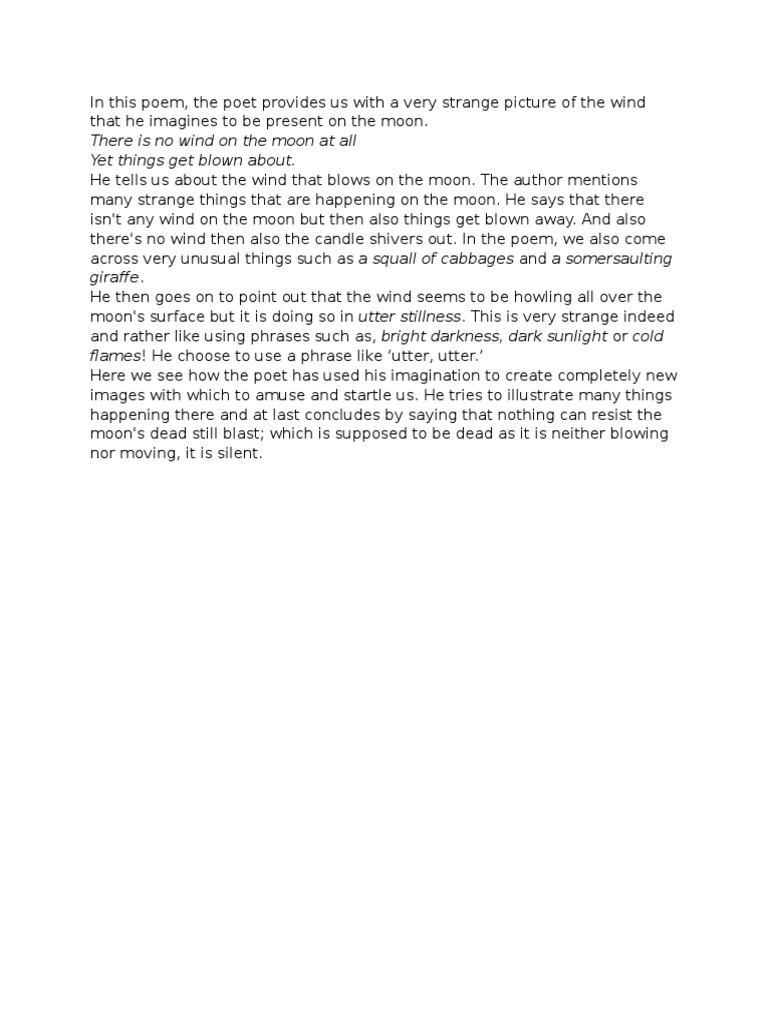 In this poem, the poet provides us with a very strange picture of the wind that he imagines to be present on the moon.

There is no wind on the moon at all
Yet things get blown about.

He tells us about the wind that blows on the moon. The author mentions many strange things that are happening on the moon. He says that there isn't any wind on the moon but then also things get blown away. And also there's no wind then also the candle shivers out. In the poem, we also come across very unusual things such as a squall of cabbages and a somersaulting giraffe.

He then goes on to point out that the wind seems to be howling all over the moon's surface but it is doing so in utter stillness. This is very strange indeed and rather like using phrases such as, bright darkness, dark sunlight or cold flames! He choose to use a phrase like 'utter, utter.'

Here we see how the poet has used his imagination to create completely new images with which to amuse and startle us. He tries to illustrate many things happening there and at last concludes by saying that nothing can resist the moon's dead still blast; which is supposed to be dead as it is neither blowing nor moving, it is silent.